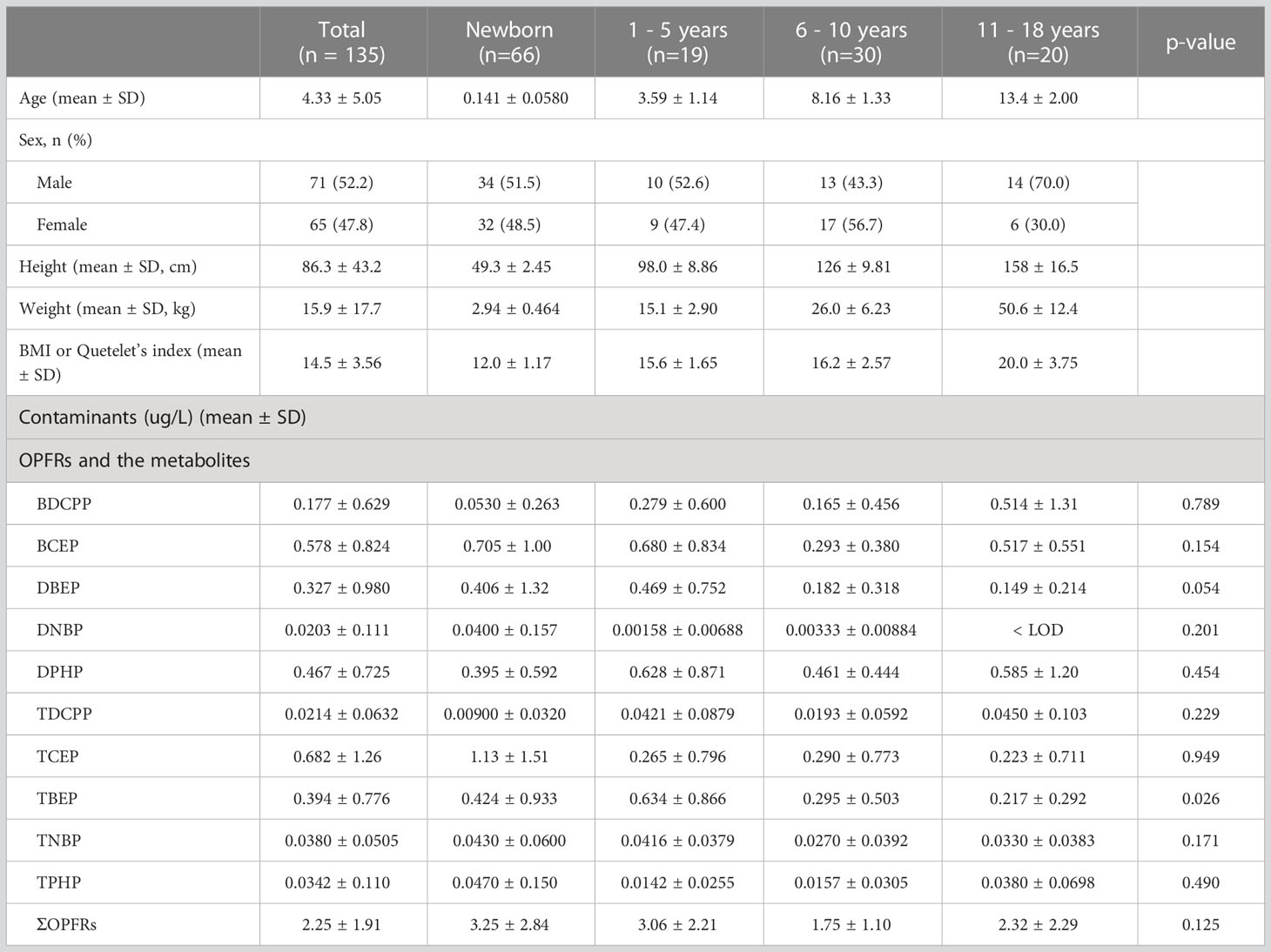 |  | Total (n = 135) | Newborn (n=66) | 1 - 5 years (n=19) | 6 - 10 years (n=30) | 11 - 18 years (n=20) | p-value |
|---|---|---|---|---|---|---|
| Age (mean ± SD) | 4.33 ± 5.05 | 0.141 ± 0.0580 | 3.59 ± 1.14 | 8.16 ± 1.33 | 13.4 ± 2.00 |  |
| Sex, n (%) |  |  |  |  |  |  |
| Male | 71 (52.2) | 34 (51.5) | 10 (52.6) | 13 (43.3) | 14 (70.0) |  |
| Female | 65 (47.8) | 32 (48.5) | 9 (47.4) | 17 (56.7) | 6 (30.0) |  |
| Height (mean ± SD, cm) | 86.3 ± 43.2 | 49.3 ± 2.45 | 98.0 ± 8.86 | 126 ± 9.81 | 158 ± 16.5 |  |
| Weight (mean ± SD, kg) | 15.9 ± 17.7 | 2.94 ± 0.464 | 15.1 ± 2.90 | 26.0 ± 6.23 | 50.6 ± 12.4 |  |
| BMI or Quetelet's index (mean ± SD) | 14.5 ± 3.56 | 12.0 ± 1.17 | 15.6 ± 1.65 | 16.2 ± 2.57 | 20.0 ± 3.75 |  |
| Contaminants (ug/L) (mean ± SD) |  |  |  |  |  |  |
| OPFRs and the metabolites |  |  |  |  |  |  |
| BDCPP | 0.177 ± 0.629 | 0.0530 ± 0.263 | 0.279 ± 0.600 | 0.165 ± 0.456 | 0.514 ± 1.31 | 0.789 |
| BCEP | 0.578 ± 0.824 | 0.705 ± 1.00 | 0.680 ± 0.834 | 0.293 ± 0.380 | 0.517 ± 0.551 | 0.154 |
| DBEP | 0.327 ± 0.980 | 0.406 ± 1.32 | 0.469 ± 0.752 | 0.182 ± 0.318 | 0.149 ± 0.214 | 0.054 |
| DNBP | 0.0203 ± 0.111 | 0.0400 ± 0.157 | 0.00158 ± 0.00688 | 0.00333 ± 0.00884 | < LOD | 0.201 |
| DPHP | 0.467 ± 0.725 | 0.395 ± 0.592 | 0.628 ± 0.871 | 0.461 ± 0.444 | 0.585 ± 1.20 | 0.454 |
| TDCPP | 0.0214 ± 0.0632 | 0.00900 ± 0.0320 | 0.0421 ± 0.0879 | 0.0193 ± 0.0592 | 0.0450 ± 0.103 | 0.229 |
| TCEP | 0.682 ± 1.26 | 1.13 ± 1.51 | 0.265 ± 0.796 | 0.290 ± 0.773 | 0.223 ± 0.711 | 0.949 |
| TBEP | 0.394 ± 0.776 | 0.424 ± 0.933 | 0.634 ± 0.866 | 0.295 ± 0.503 | 0.217 ± 0.292 | 0.026 |
| TNBP | 0.0380 ± 0.0505 | 0.0430 ± 0.0600 | 0.0416 ± 0.0379 | 0.0270 ± 0.0392 | 0.0330 ± 0.0383 | 0.171 |
| TPHP | 0.0342 ± 0.110 | 0.0470 ± 0.150 | 0.0142 ± 0.0255 | 0.0157 ± 0.0305 | 0.0380 ± 0.0698 | 0.490 |
| ΣOPFRs | 2.25 ± 1.91 | 3.25 ± 2.84 | 3.06 ± 2.21 | 1.75 ± 1.10 | 2.32 ± 2.29 | 0.125 |